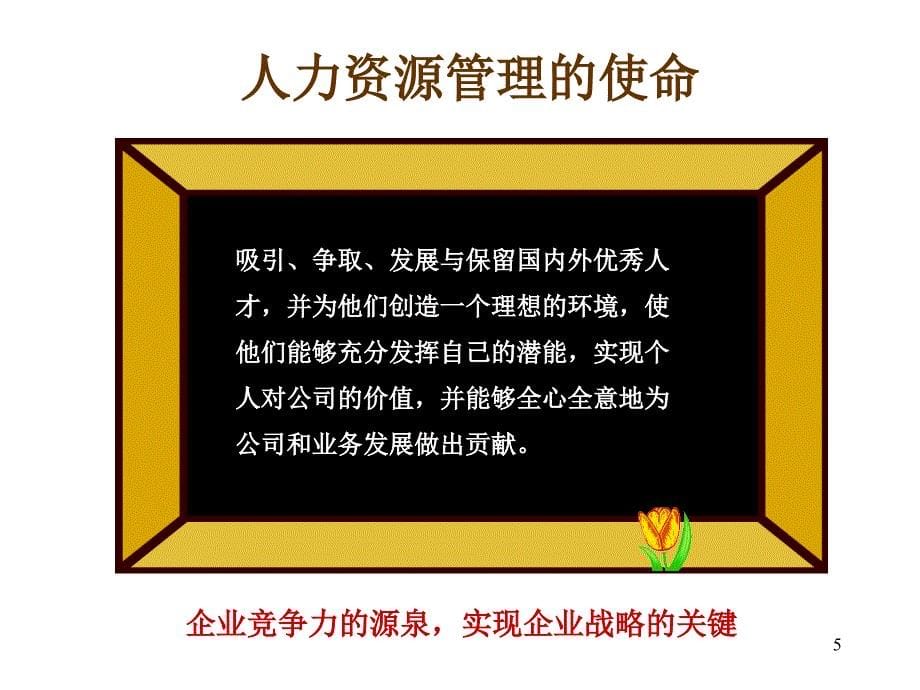 人力资源管理的使命

吸引、争取、发展与保留国内外优秀人才，并为他们创造一个理想的环境，使他们能够充分发挥自己的潜能，实现个人对公司的价值，并能够全心全意地为公司和业务发展做出贡献。

企业竞争力的源泉，实现企业战略的关键

5